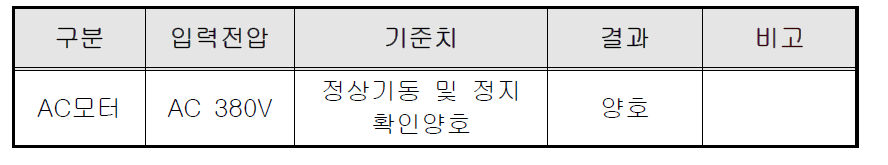 | 구분 | 입력전압 | 기준치 | 결과 | 비고 |
|---|---|---|---|---|
| AC모터 | AC 380V | 정상기동 및 정지 확인양호 | 양호 | |